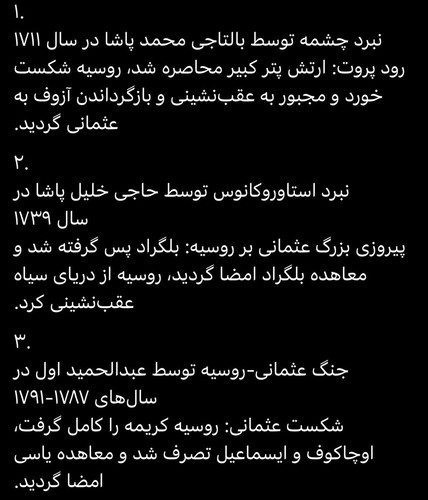 ۱.
نبرد چشمه توسط بالتاجی محمد پاشا در سال ۱۷۱۱ رود پروت: ارتش پتر کبیر محاصره شد، روسیه شکست خورد و مجبور به عقب‌نشینی و بازگرداندن آزوف به عثمانی گردید.

۲.
نبرد استاوروکانوس توسط حاجی خلیل پاشا در سال ۱۷۳۹
پیروزی بزرگ عثمانی بر روسیه: بلگراد پس گرفته شد و معاهده بلگراد امضا گردید، روسیه از دریای سیاه عقب‌نشینی کرد.

۳.
جنگ عثمانی-روسیه توسط عبدالحمید اول در سال‌های ۱۷۸۷-۱۷۹۱
شکست عثمانی: روسیه کریمه را کامل گرفت، اوچاکوف و ایسماعیل تصرف شد و معاهده یاسی امضا گردید.